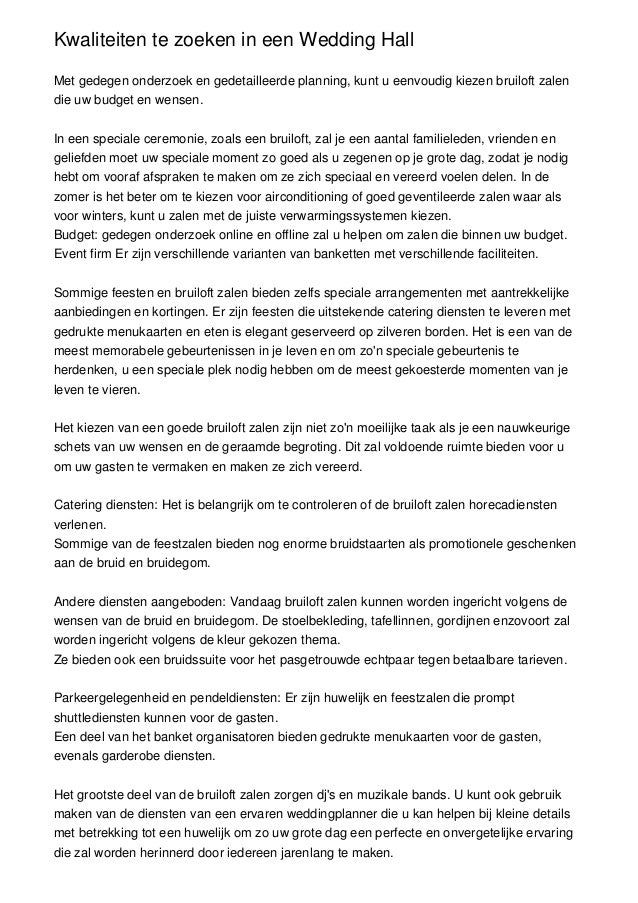 Kwaliteiten te zoeken in een Wedding Hall

Met gedegen onderzoek en gedetailleerde planning, kunt u eenvoudig kiezen bruiloft zalen die uw budget en wensen.

In een speciale ceremonie, zoals een bruiloft, zal je een aantal familieleden, vrienden en geliefden moet uw speciale moment zo goed als u zegenen op je grote dag, zodat je nodig hebt om vooraf afspraken te maken om ze zich speciaal en vereerd voelen delen. In de zomer is het beter om te kiezen voor airconditioning of goed geventileerde zalen waar als voor winters, kunt u zalen met de juiste verwarmingssystemen kiezen.
Budget: gedegen onderzoek online en offline zal u helpen om zalen die binnen uw budget.
Event firm Er zijn verschillende varianten van banketten met verschillende faciliteiten.

Sommige feesten en bruiloft zalen bieden zelfs speciale arrangementen met aantrekkelijke aanbiedingen en kortingen. Er zijn feesten die uitstekende catering diensten te leveren met gedrukte menukaarten en eten is elegant geserveerd op zilveren borden. Het is een van de meest memorabele gebeurtenissen in je leven en om zo'n speciale gebeurtenis te herdenken, u een speciale plek nodig hebben om de meest gekoesterde momenten van je leven te vieren.

Het kiezen van een goede bruiloft zalen zijn niet zo'n moeilijke taak als je een nauwkeurige schets van uw wensen en de geraamde begroting. Dit zal voldoende ruimte bieden voor u om uw gasten te vermaken en maken ze zich vereerd.

Catering diensten: Het is belangrijk om te controleren of de bruiloft zalen horecadiensten verlenen.
Sommige van de feestzalen bieden nog enorme bruidstaarten als promotionele geschenken aan de bruid en bruidegom.

Andere diensten aangeboden: Vandaag bruiloft zalen kunnen worden ingericht volgens de wensen van de bruid en bruidegom. De stoelbekleding, tafellinnen, gordijnen enzovoort zal worden ingericht volgens de kleur gekozen thema.
Ze bieden ook een bruidssuite voor het pasgetrouwde echtpaar tegen betaalbare tarieven.

Parkeergelegenheid en pendeldiensten: Er zijn huwelijk en feestzalen die prompt shuttlediensten kunnen voor de gasten.
Een deel van het banket organisatoren bieden gedrukte menukaarten voor de gasten, evenals garderobe diensten.

Het grootste deel van de bruiloft zalen zorgen dj's en muzikale bands. U kunt ook gebruik maken van de diensten van een ervaren weddingplanner die u kan helpen bij kleine details met betrekking tot een huwelijk om zo uw grote dag een perfecte en onvergetelijke ervaring die zal worden herinnerd door iedereen jarenlang te maken.